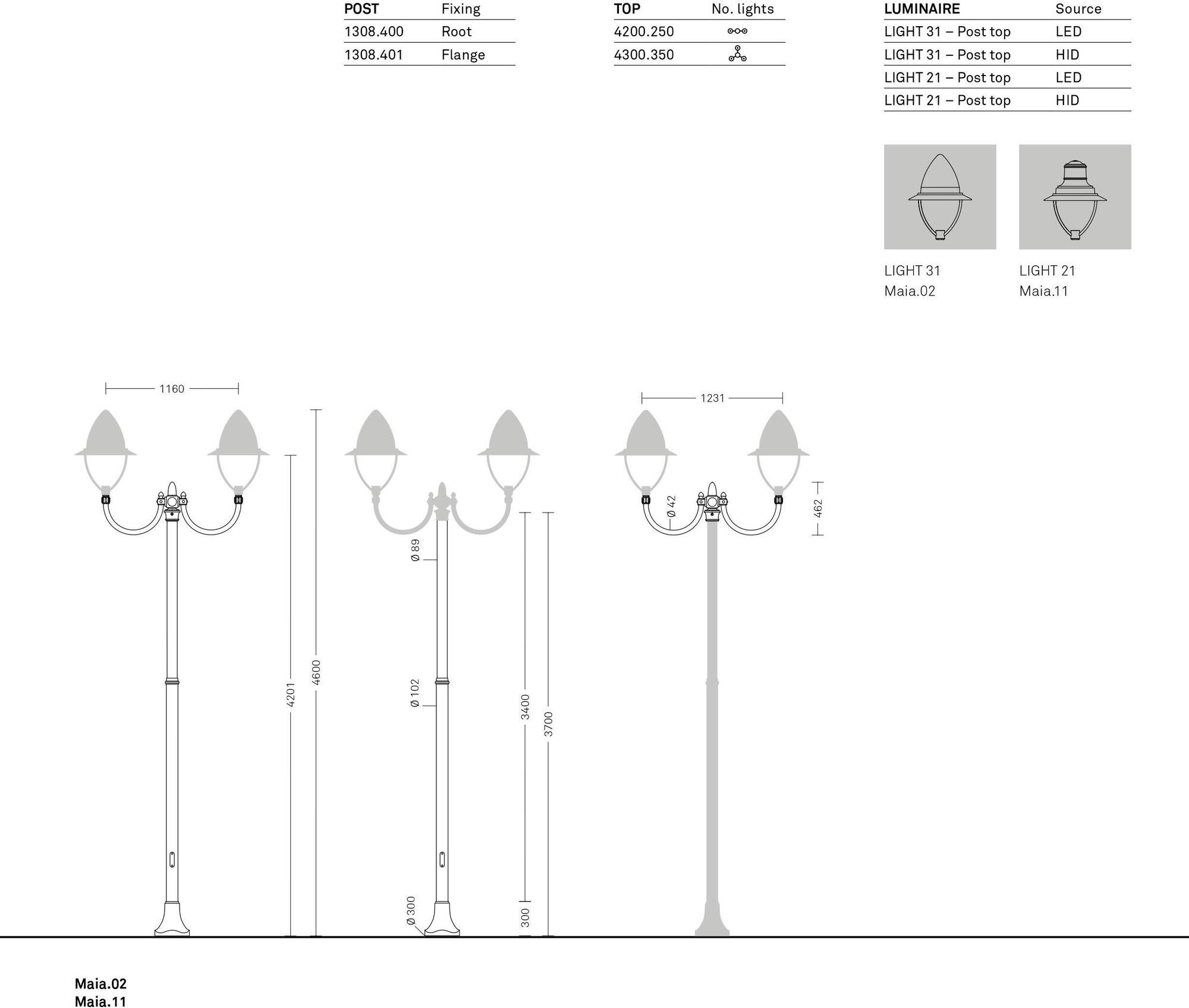 | POST | Fixing |
|---|---|
| 1308.400 | Root |
| 1308.401 | Flange |

| TOP | No. lights |
|---|---|
| 4200.250 | |
| 4300.350 | |

| LUMINAIRE | Source |
|---|---|
| LIGHT 31 – Post top | LED |
| LIGHT 31 – Post top | HID |
| LIGHT 21 – Post top | LED |
| LIGHT 21 – Post top | HID |

LIGHT 31
Maia.02

LIGHT 21
Maia.11

1160

4201

4600

Ø 89

Ø 102

Ø 300

3400

3700

300

1231

Ø 42

462

Maia.02
Maia.11